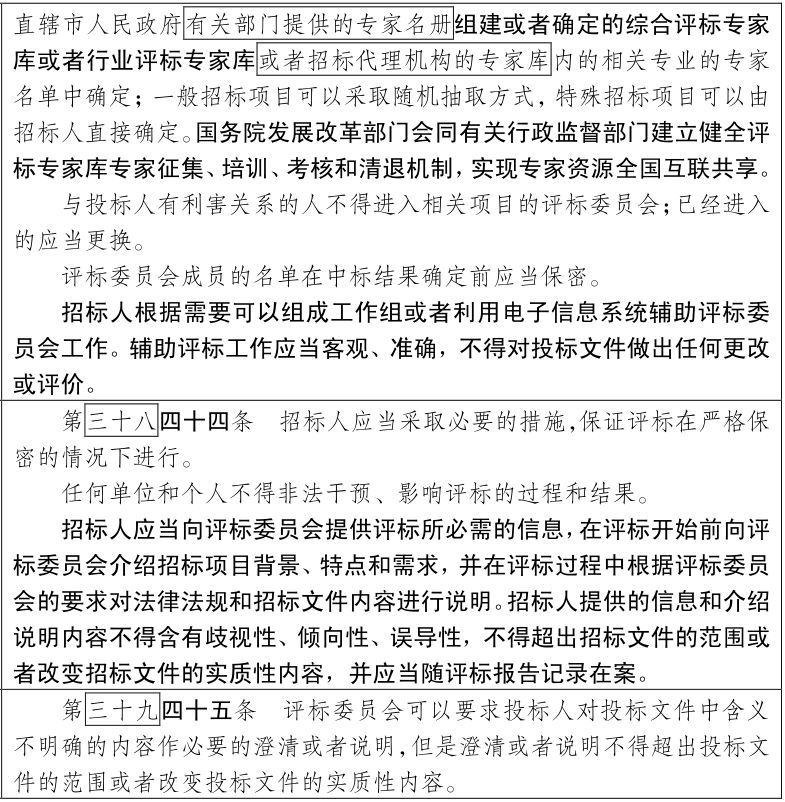 直辖市人民政府有关部门提供的专家名册组建或者确定的综合评标专家库或者行业评标专家库或者招标代理机构的专家库内的相关专业的专家名单中确定；一般招标项目可以采取随机抽取方式，特殊招标项目可以由招标人直接确定。国务院发展改革部门会同有关行政监督部门建立健全评标专家库专家征集、培训、考核和清退机制，实现专家资源全国互联共享。

与投标人有利害关系的人不得进入相关项目的评标委员会；已经进入的应当更换。

评标委员会成员的名单在中标结果确定前应当保密。

招标人根据需要可以组成工作组或者利用电子信息系统辅助评标委员会工作。辅助评标工作应当客观、准确，不得对投标文件做出任何更改或评价。

第三十八四十四条　招标人应当采取必要的措施，保证评标在严格保密的情况下进行。

任何单位和个人不得非法干预、影响评标的过程和结果。

招标人应当向评标委员会提供评标所必需的信息，在评标开始前向评标委员会介绍招标项目背景、特点和需求，并在评标过程中根据评标委员会的要求对法律法规和招标文件内容进行说明。招标人提供的信息和介绍说明内容不得含有歧视性、倾向性、误导性，不得超出招标文件的范围或者改变招标文件的实质性内容，并应当随评标报告记录在案。

第三十九四十五条　评标委员会可以要求投标人对投标文件中含义不明确的内容作必要的澄清或者说明，但是澄清或者说明不得超出投标文件的范围或者改变投标文件的实质性内容。